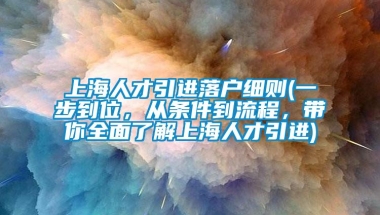 上海人才引进落户细则(一步到位，从条件到流程，带你全面了解上海人才引进)